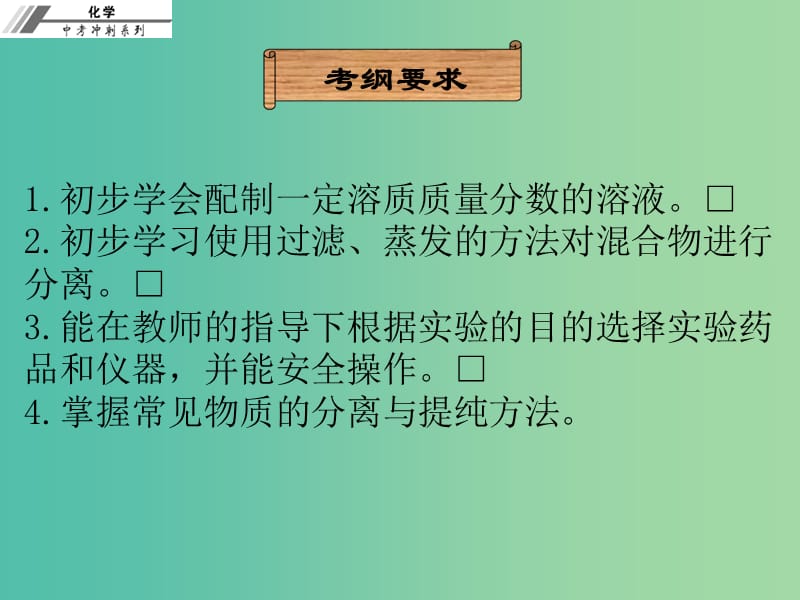 化学
中考冲刺系列

考纲要求

1.初步学会配制一定溶质质量分数的溶液。□
2.初步学习使用过滤、蒸发的方法对混合物进行分离。□
3.能在教师的指导下根据实验的目的选择实验药品和仪器，并能安全操作。□
4.掌握常见物质的分离与提纯方法。